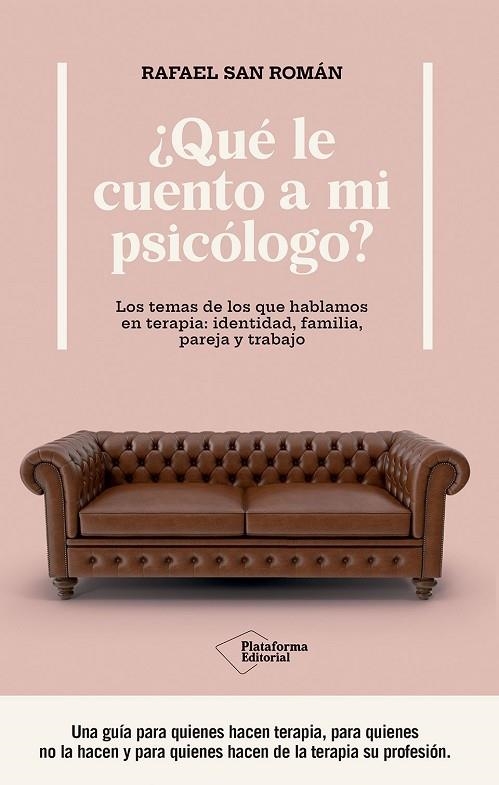 RAFAEL SAN ROMÁN

¿Qué le cuento a mi psicólogo?

Los temas de los que hablamos en terapia: identidad, familia, pareja y trabajo

Plataforma Editorial

Una guía para quienes hacen terapia, para quienes no la hacen y para quienes hacen de la terapia su profesión.